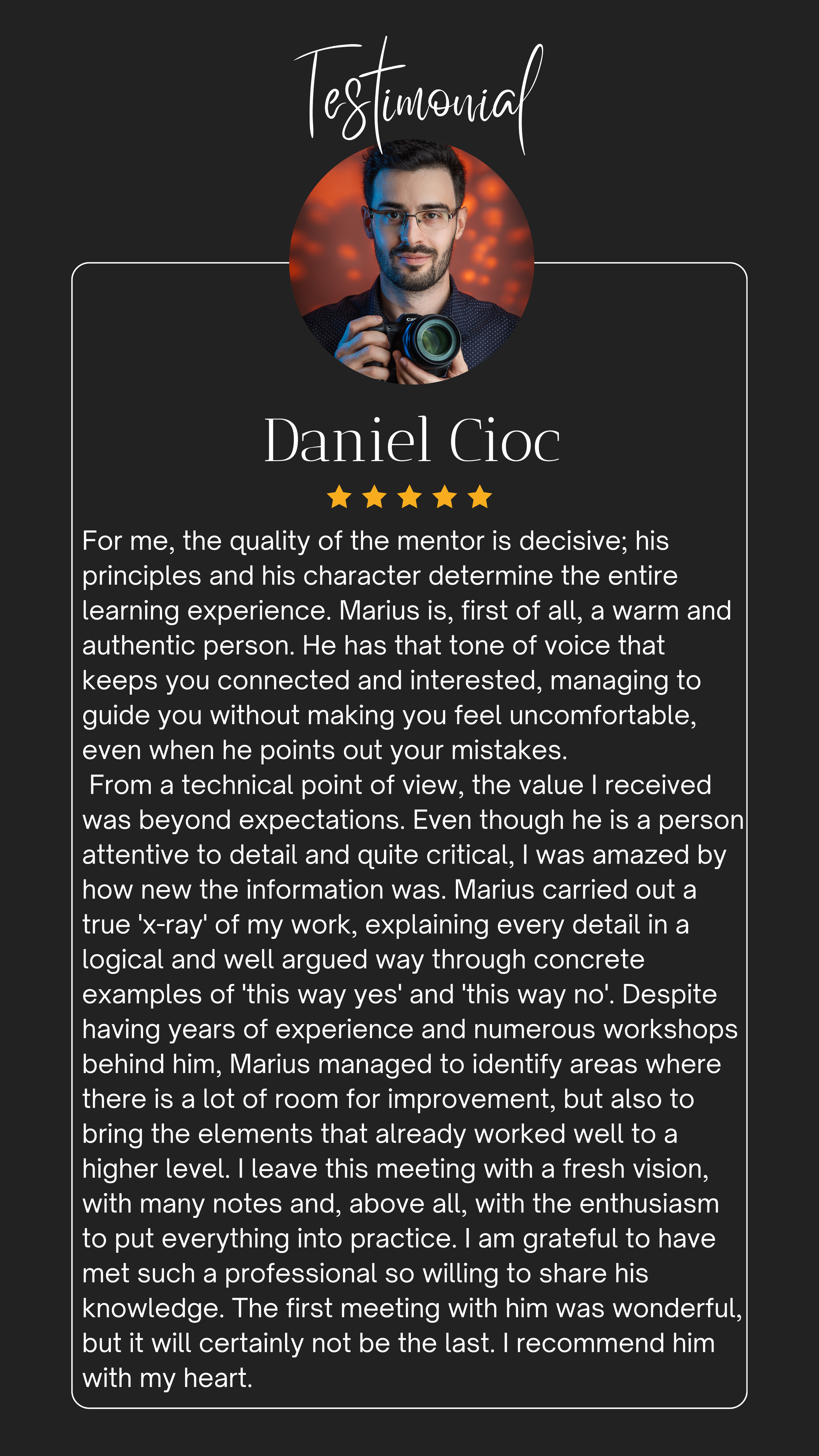 Testimonial

Daniel Cioc

For me, the quality of the mentor is decisive; his principles and his character determine the entire learning experience. Marius is, first of all, a warm and authentic person. He has that tone of voice that keeps you connected and interested, managing to guide you without making you feel uncomfortable, even when he points out your mistakes.

From a technical point of view, the value I received was beyond expectations. Even though he is a person attentive to detail and quite critical, I was amazed by how new the information was. Marius carried out a true 'x-ray' of my work, explaining every detail in a logical and well argued way through concrete examples of 'this way yes' and 'this way no'. Despite having years of experience and numerous workshops behind him, Marius managed to identify areas where there is a lot of room for improvement, but also to bring the elements that already worked well to a higher level. I leave this meeting with a fresh vision, with many notes and, above all, with the enthusiasm to put everything into practice. I am grateful to have met such a professional so willing to share his knowledge. The first meeting with him was wonderful, but it will certainly not be the last. I recommend him with my heart.